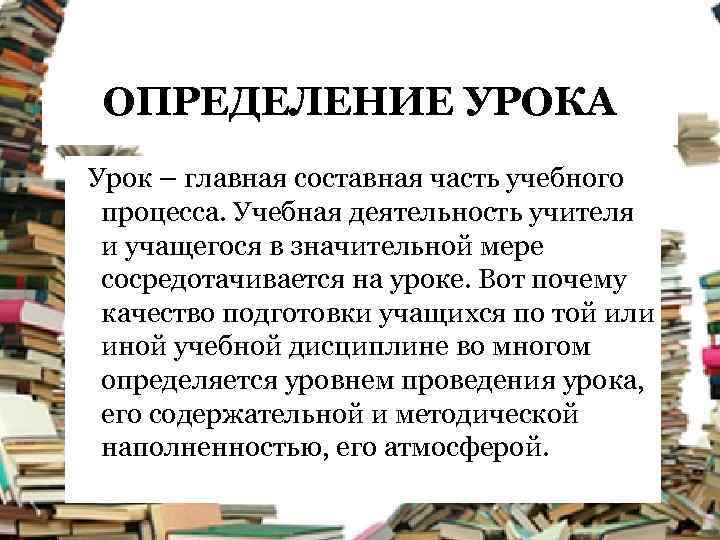 ОПРЕДЕЛЕНИЕ УРОКА

Урок – главная составная часть учебного процесса. Учебная деятельность учителя и учащегося в значительной мере сосредотачивается на уроке. Вот почему качество подготовки учащихся по той или иной учебной дисциплине во многом определяется уровнем проведения урока, его содержательной и методической наполненностью, его атмосферой.